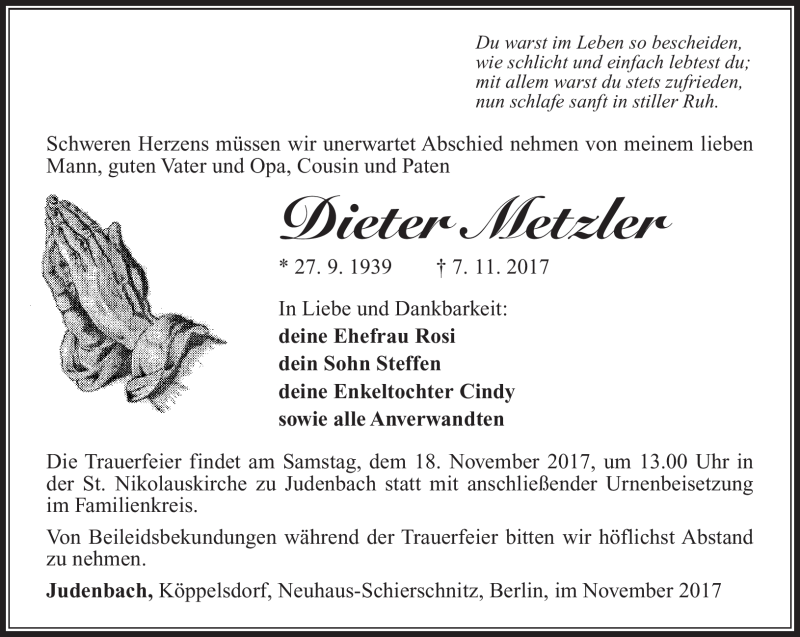 Du warst im Leben so bescheiden,
wie schlicht und einfach lebtest du;
mit allem warst du stets zufrieden,
nun schlafe sanft in stiller Ruh.

Schweren Herzens müssen wir unerwartet Abschied nehmen von meinem lieben Mann, guten Vater und Opa, Cousin und Paten

Dieter Metzler

* 27. 9. 1939 † 7. 11. 2017

In Liebe und Dankbarkeit:
deine Ehefrau Rosi
dein Sohn Steffen
deine Enkeltochter Cindy
sowie alle Anverwandten

Die Trauerfeier findet am Samstag, dem 18. November 2017, um 13.00 Uhr in der St. Nikolauskirche zu Judenbach statt mit anschließender Urnenbeisetzung im Familienkreis.

Von Beileidsbekundungen während der Trauerfeier bitten wir höflichst Abstand zu nehmen.

Judenbach, Köppelsdorf, Neuhaus-Schierschnitz, Berlin, im November 2017